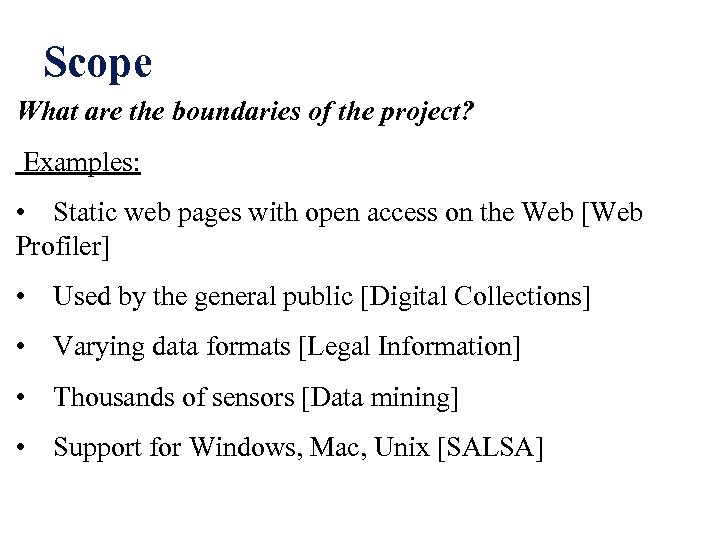 Scope

What are the boundaries of the project?

Examples:

• Static web pages with open access on the Web [Web Profiler]

• Used by the general public [Digital Collections]

• Varying data formats [Legal Information]

• Thousands of sensors [Data mining]

• Support for Windows, Mac, Unix [SALSA]